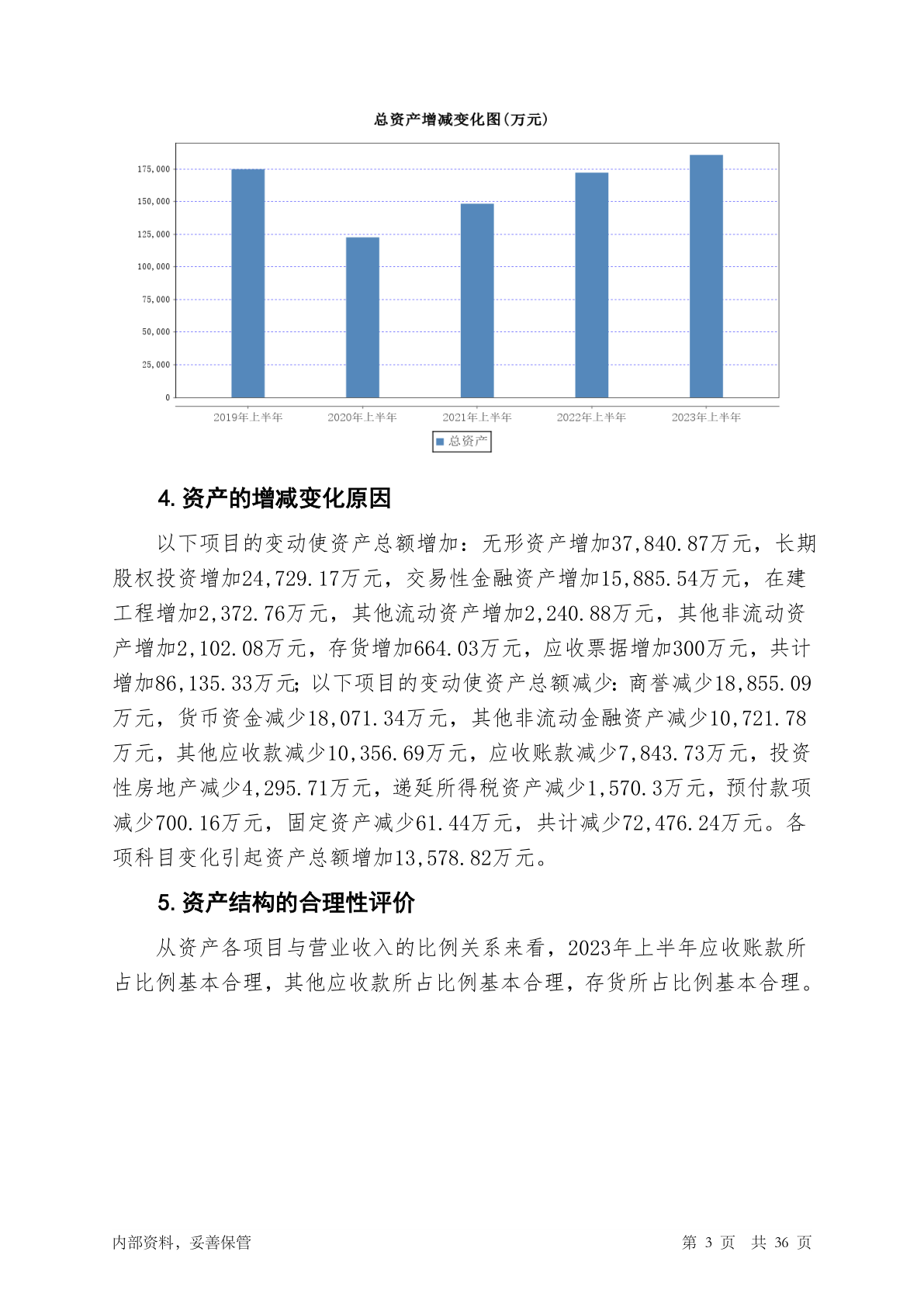 总资产增减变化图(万元)

175,000
150,000
125,000
100,000
75,000
50,000
25,000
0

2019年上半年
2020年上半年
2021年上半年
2022年上半年
2023年上半年

总资产

4. 资产的增减变化原因

以下项目的变动使资产总额增加：无形资产增加37,840.87万元，长期股权投资增加24,729.17万元，交易性金融资产增加15,885.54万元，在建工程增加2,372.76万元，其他流动资产增加2,240.88万元，其他非流动资产增加2,102.08万元，存货增加664.03万元，应收票据增加300万元，共计增加86,135.33万元；以下项目的变动使资产总额减少：商誉减少18,855.09万元，货币资金减少18,071.34万元，其他非流动金融资产减少10,721.78万元，其他应收款减少10,356.69万元，应收账款减少7,843.73万元，投资性房地产减少4,295.71万元，递延所得税资产减少1,570.3万元，预付款项减少700.16万元，固定资产减少61.44万元，共计减少72,476.24万元。各项科目变化引起资产总额增加13,578.82万元。

5. 资产结构的合理性评价

从资产各项目与营业收入的比例关系来看，2023年上半年应收账款所占比例基本合理，其他应收款所占比例基本合理，存货所占比例基本合理。

内部资料，妥善保管

第 3 页 共 36 页